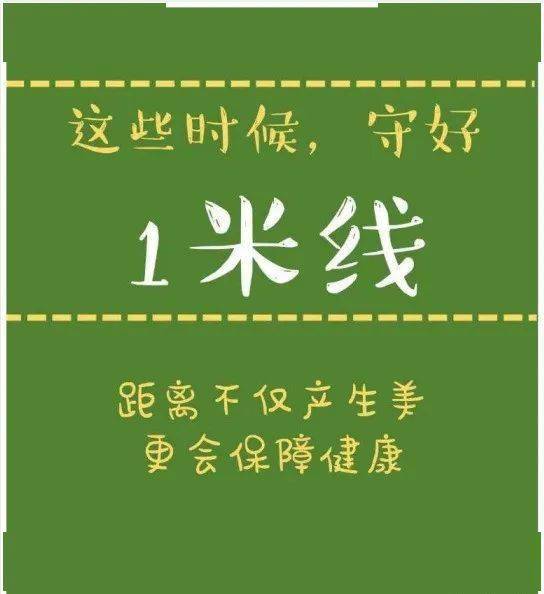 这些时候，守好

1米线

距离不仅产生美
更会保障健康